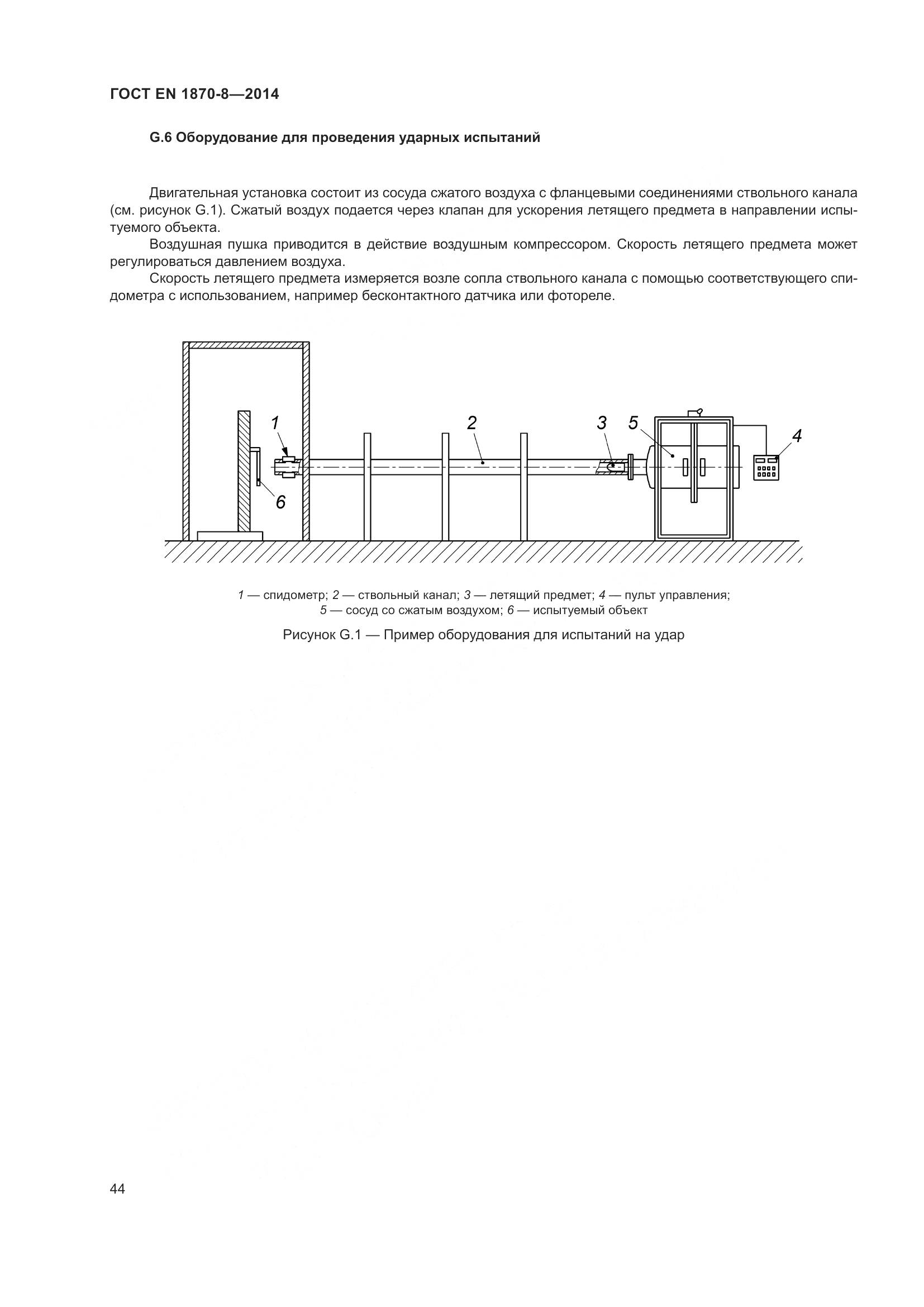 ГОСТ EN 1870-8—2014

G.6 Оборудование для проведения ударных испытаний

Двигательная установка состоит из сосуда сжатого воздуха с фланцевыми соединениями ствольного канала (см. рисунок G.1). Сжатый воздух подается через клапан для ускорения летящего предмета в направлении испытуемого объекта.

Воздушная пушка приводится в действие воздушным компрессором. Скорость летящего предмета может регулироваться давлением воздуха.

Скорость летящего предмета измеряется возле сопла ствольного канала с помощью соответствующего спидометра с использованием, например бесконтактного датчика или фотореле.

1 2 3 5 4 6

1 — спидометр; 2 — ствольный канал; 3 — летящий предмет; 4 — пульт управления; 5 — сосуд со сжатым воздухом; 6 — испытуемый объект

Рисунок G.1 — Пример оборудования для испытаний на удар

44